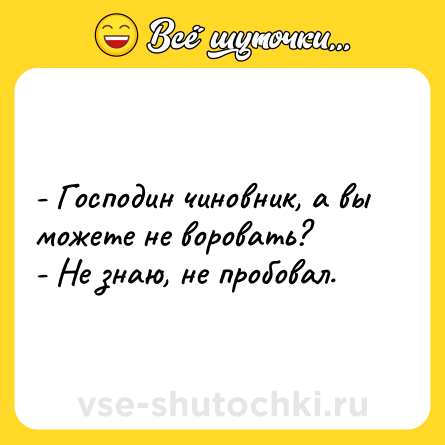 Всё шуточки...

- Господин чиновник, а вы можете не воровать?
- Не знаю, не пробовал.

vse-shutochki.ru